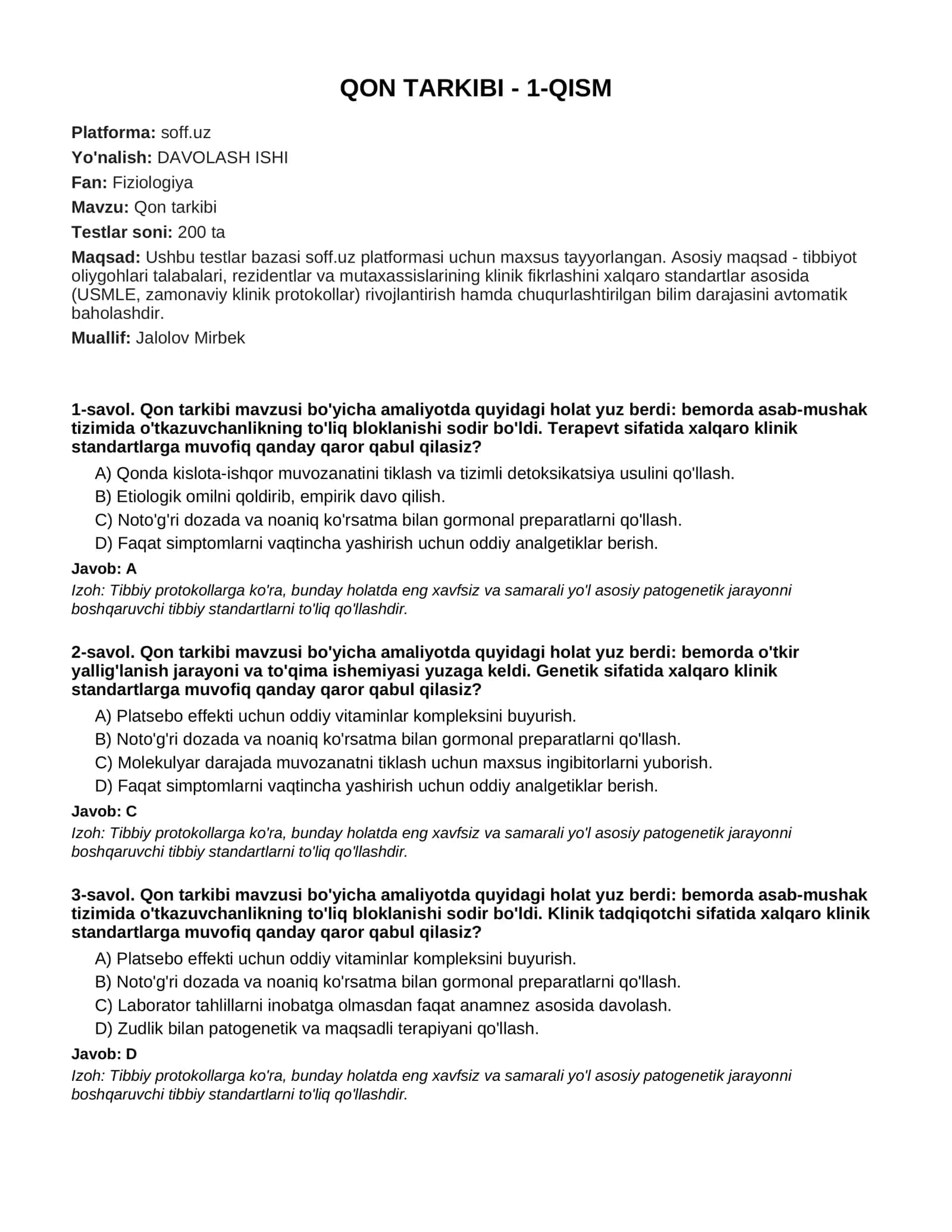 QON TARKIBI - 1-QISM

Platforma: soff.uz

Yo'nalish: DAVOLASH ISHI

Fan: Fiziologiya

Mavzu: Qon tarkibi

Testlar soni: 200 ta

Maqsad: Ushbu testlar bazasi soff.uz platformasi uchun maxsus tayyorlangan. Asosiy maqsad - tibbiyot oliygohlari talabalari, rezidentlar va mutaxassislarining klinik fikrlashini xalqaro standartlar asosida (USMLE, zamonaviy klinik protokollar) rivojlantirish hamda chuqurlashtirilgan bilim darajasini avtomatik baholashdir.

Muallif: Jalolov Mirbek

1-savol. Qon tarkibi mavzusi bo'yicha amaliyotda quyidagi holat yuz berdi: bemorda asab-mushak tizimida o'tkazuvchanlikning to'liq bloklanishi sodir bo'ldi. Terapevt sifatida xalqaro klinik standartlarga muvofiq qanday qaror qabul qilasiz?

A) Qonda kislota-ishqor muvozanatini tiklash va tizimli detoksikatsiya usulini qo'llash.
B) Etiologik omilni qoldirib, empirik davo qilish.
C) Noto'g'ri dozada va noaniq ko'rsatma bilan gormonal preparatlarni qo'llash.
D) Faqat simptomlarni vaqtincha yashirish uchun oddiy analgetiklar berish.

Javob: A

Izoh: Tibbiy protokollarga ko'ra, bunday holatda eng xavfsiz va samarali yo'l asosiy patogenetik jarayonni boshqaruvchi tibbiy standartlarni to'liq qo'llashdir.

2-savol. Qon tarkibi mavzusi bo'yicha amaliyotda quyidagi holat yuz berdi: bemorda o'tkir yallig'lanish jarayoni va to'qima ishemiyasi yuzaga keldi. Genetik sifatida xalqaro klinik standartlarga muvofiq qanday qaror qabul qilasiz?

A) Platsebo effekti uchun oddiy vitaminlar kompleksini buyurish.
B) Noto'g'ri dozada va noaniq ko'rsatma bilan gormonal preparatlarni qo'llash.
C) Molekulyar darajada muvozanatni tiklash uchun maxsus ingibitorlarni yuborish.
D) Faqat simptomlarni vaqtincha yashirish uchun oddiy analgetiklar berish.

Javob: C

Izoh: Tibbiy protokollarga ko'ra, bunday holatda eng xavfsiz va samarali yo'l asosiy patogenetik jarayonni boshqaruvchi tibbiy standartlarni to'liq qo'llashdir.

3-savol. Qon tarkibi mavzusi bo'yicha amaliyotda quyidagi holat yuz berdi: bemorda asab-mushak tizimida o'tkazuvchanlikning to'liq bloklanishi sodir bo'ldi. Klinik tadqiqotchi sifatida xalqaro klinik standartlarga muvofiq qanday qaror qabul qilasiz?

A) Platsebo effekti uchun oddiy vitaminlar kompleksini buyurish.
B) Noto'g'ri dozada va noaniq ko'rsatma bilan gormonal preparatlarni qo'llash.
C) Laborator tahlillarni inobatga olmasdan faqat anamnez asosida davolash.
D) Zudlik bilan patogenetik va maqsadli terapiyani qo'llash.

Javob: D

Izoh: Tibbiy protokollarga ko'ra, bunday holatda eng xavfsiz va samarali yo'l asosiy patogenetik jarayonni boshqaruvchi tibbiy standartlarni to'liq qo'llashdir.